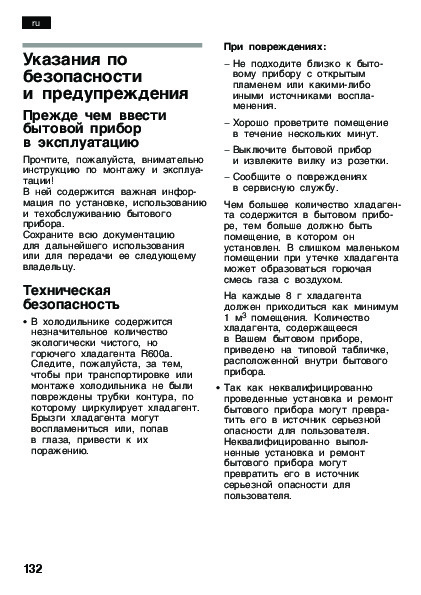 ru

Указания по безопасности и предупреждения

Прежде чем ввести бытовой прибор в эксплуатацию

Прочтите, пожалуйста, внимательно инструкцию по монтажу и эксплуатации!
В ней содержится важная информация по установке, использованию и техобслуживанию бытового прибора.
Сохраните всю документацию для дальнейшего использования или для передачи ее следующему владельцу.

Техническая безопасность

• В холодильнике содержится незначительное количество экологически чистого, но горючего хладагента R600a. Следите, пожалуйста, за тем, чтобы при транспортировке или монтаже холодильника не были повреждены трубки контура, по которому циркулирует хладагент. Брызги хладагента могут воспламениться или, попав в глаза, привести к их поражению.

При повреждениях:

– Не подходите близко к бытовому прибору с открытым пламенем или какими-либо иными источниками воспламенения.

– Хорошо проветрите помещение в течение нескольких минут.

– Выключите бытовой прибор и извлеките вилку из розетки.

– Сообщите о повреждениях в сервисную службу.

Чем большее количество хладагента содержится в бытовом приборе, тем больше должно быть помещение, в котором он установлен. В слишком маленьком помещении при утечке хладагента может образоваться горючая смесь газа с воздухом.

На каждые 8 г хладагента должен приходиться как минимум 1 м$^3$ помещения. Количество хладагента, содержащееся в Вашем бытовом приборе, приведено на типовой табличке, расположенной внутри бытового прибора.

• Так как неквалифицированно проведенные установка и ремонт бытового прибора могут превратить его в источник серьезной опасности для пользователя. Неквалифицированно выполненные установка и ремонт бытового прибора могут превратить его в источник серьезной опасности для пользователя.

132